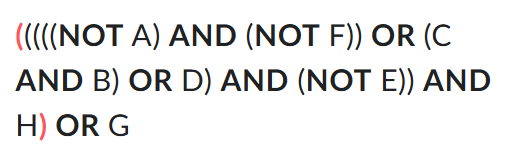 (((((NOT A) AND (NOT F)) OR (C AND B) OR D) AND (NOT E)) AND H) OR G